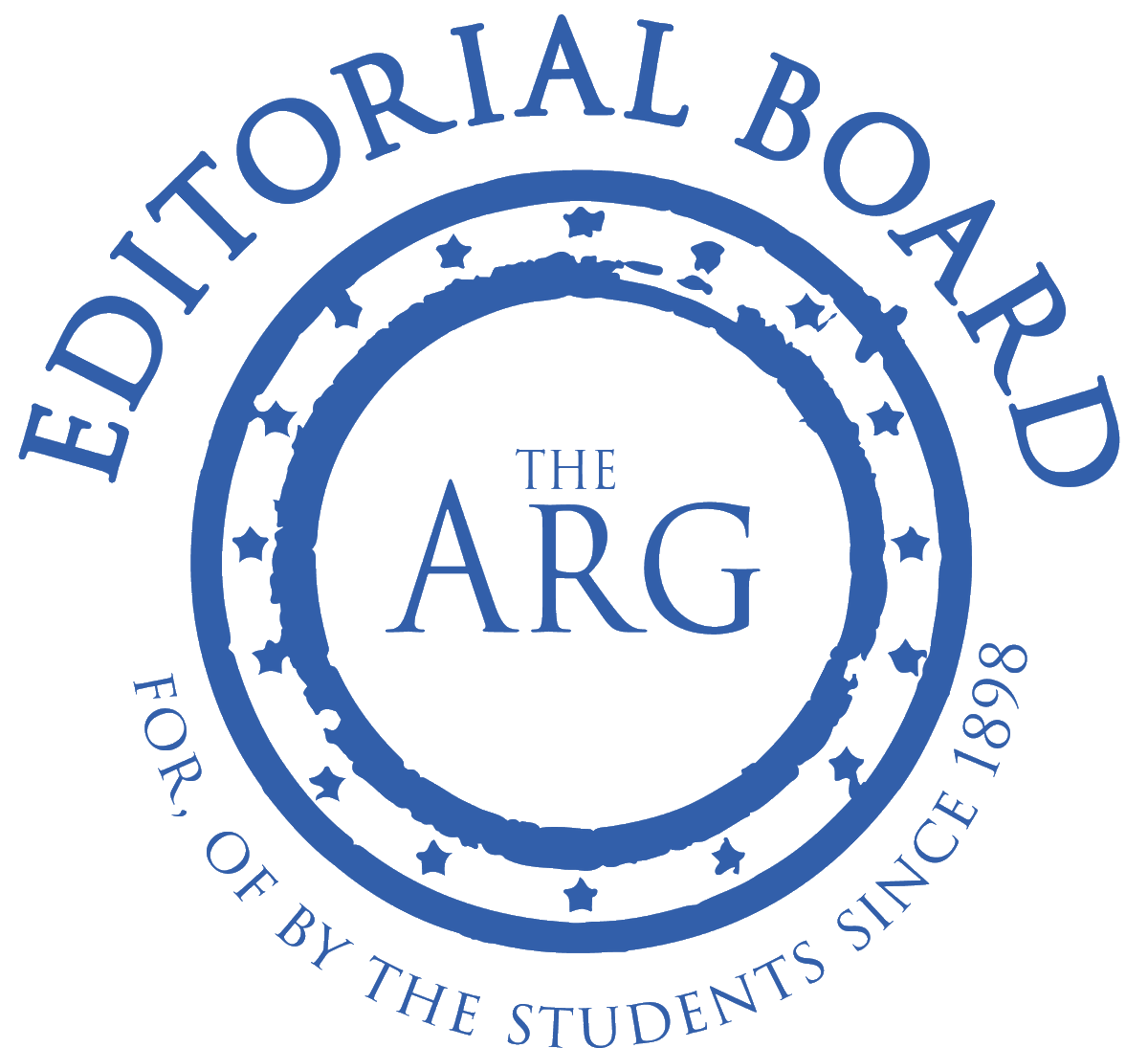 EDITORIAL BOARD

THE ARG

FOR, OF BY THE STUDENTS SINCE 1898